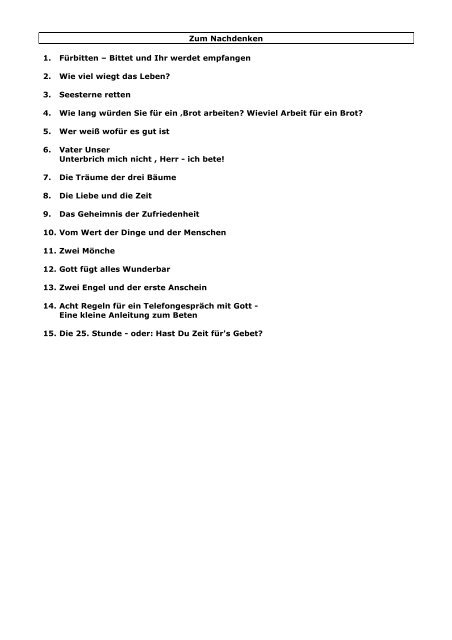 Zum Nachdenken

1. Fürbitten – Bittet und Ihr werdet empfangen

2. Wie viel wiegt das Leben?

3. Seesterne retten

4. Wie lang würden Sie für ein ‚Brot arbeiten? Wieviel Arbeit für ein Brot?

5. Wer weiß wofür es gut ist

6. Vater Unser
Unterbrich mich nicht , Herr - ich bete!

7. Die Träume der drei Bäume

8. Die Liebe und die Zeit

9. Das Geheimnis der Zufriedenheit

10. Vom Wert der Dinge und der Menschen

11. Zwei Mönche

12. Gott fügt alles Wunderbar

13. Zwei Engel und der erste Anschein

14. Acht Regeln für ein Telefongespräch mit Gott -
Eine kleine Anleitung zum Beten

15. Die 25. Stunde - oder: Hast Du Zeit für's Gebet?